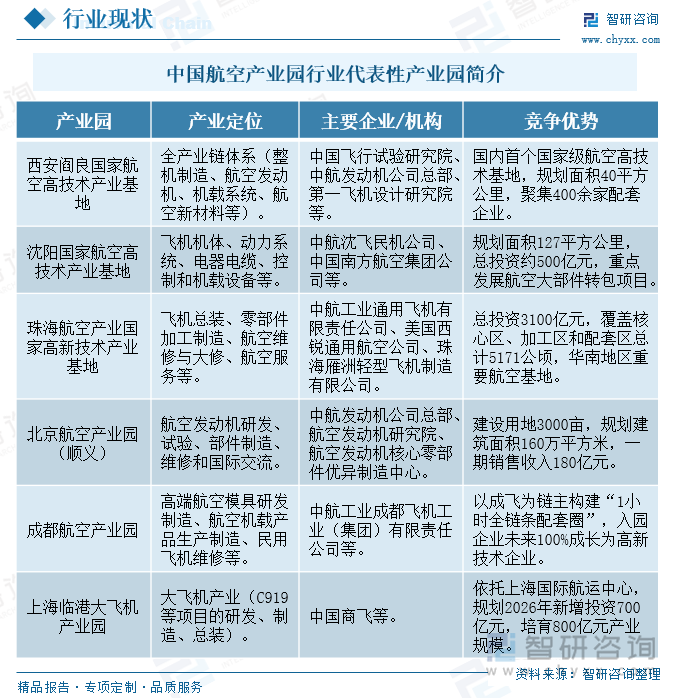 行业现状

智研咨询
www.chyxx.com

中国航空产业园行业代表性产业园简介

| 产业园 | 产业定位 | 主要企业/机构 | 竞争优势 |
|---|---|---|---|
| 西安阎良国家航空高技术产业基地 | 全产业链体系（整机制造、航空发动机、机载系统、航空新材料等）。 | 中国飞行试验研究院、中航发动机公司总部、第一飞机设计研究院等。 | 国内首个国家级航空高技术基地，规划面积40平方公里，聚集400余家配套企业。 |
| 沈阳国家航空高技术产业基地 | 飞机机体、动力系统、电器电缆、控制和机载设备等。 | 中航沈飞民机公司、中国南方航空集团公司等。 | 规划面积127平方公里，总投资约500亿元，重点发展航空大部件转包项目。 |
| 珠海航空产业国家高新技术产业基地 | 飞机总装、零部件加工制造、航空维修与大修、航空服务等。 | 中航工业通用飞机有限责任公司、美国西锐通用航空公司、珠海雁洲轻型飞机制造有限公司。 | 总投资3100亿元，覆盖核心区、加工区和配套区总计5171公顷，华南地区重要航空基地。 |
| 北京航空产业园（顺义） | 航空发动机研发、试验、部件制造、维修和国际交流。 | 中航发动机公司总部、航空发动机研究院、航空发动机核心零部件优异制造中心。 | 建设用地3000亩，规划建筑面积160万平方米，一期销售收入180亿元。 |
| 成都航空产业园 | 高端航空模具研发制造、航空机载产品生产制造、民用飞机维修等。 | 中航工业成都飞机工业（集团）有限责任公司等。 | 以成飞为链主构建“1小时全链条配套圈”，入园企业未来100%成长为高新技术企业。 |
| 上海临港大飞机产业园 | 大飞机产业（C919等项目的研发、制造、总装）。 | 中国商飞等。 | 依托上海国际航运中心，规划2026年新增投资700亿元，培育800亿元产业规模。 |

智研咨询

精品报告 · 专项定制 · 品质服务
资料来源：智研咨询整理